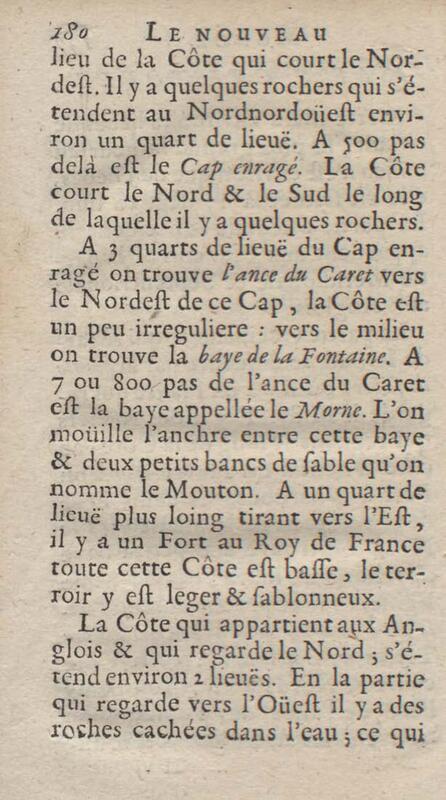 180 LE NOUVEAU

lieu de la Côte qui court le Nordeſt. Il y a quelques rochers qui s'étendent au Nordnordoüeſt environ un quart de lieuë. A 500 pas delà eſt le Cap enragé. La Côte court le Nord & le Sud le long de laquelle il y a quelques rochers.

A 3 quarts de lieuë du Cap enragé on trouve l'ance du Caret vers le Nordeſt de ce Cap, la Côte eſt un peu irreguliere : vers le milieu on trouve la baye de la Fontaine. A 7 ou 800 pas de l'ance du Caret eſt la baye appellée le Morne. L'on moüille l'anchre entre cette baye & deux petits bancs de ſable qu'on nomme le Mouton. A un quart de lieuë plus loing tirant vers l'Eſt, il y a un Fort au Roy de France toute cette Côte eſt baſſe, le terroir y eſt leger & ſablonneux.

La Côte qui appartient aux Anglois & qui regarde le Nord ; s'étend environ 2 lieuës. En la partie qui regarde vers l'Oüeſt il y a des roches cachées dans l'eau ; ce qui